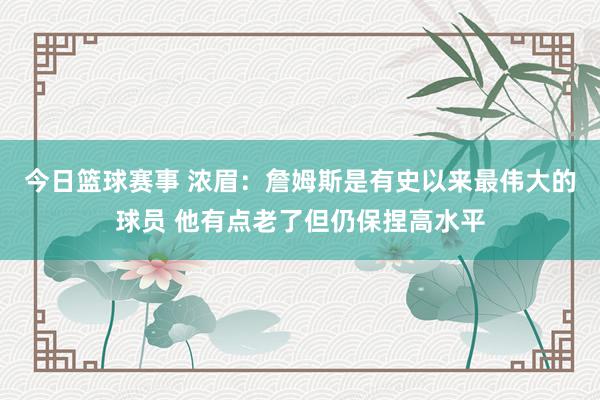 今日篮球赛事 浓眉：詹姆斯是有史以来最伟大的球员 他有点老了但仍保捏高水平